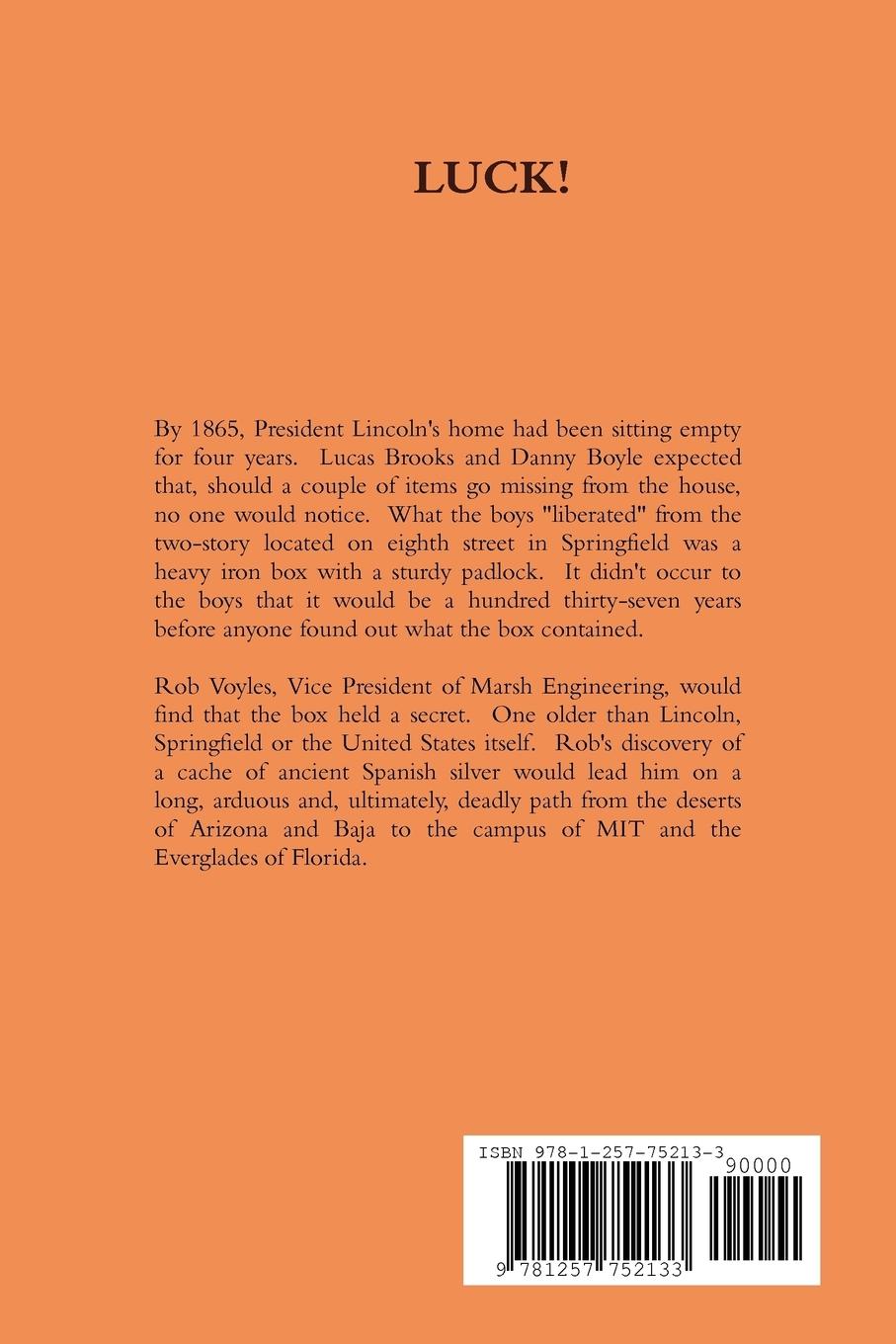 LUCK!

By 1865, President Lincoln's home had been sitting empty for four years. Lucas Brooks and Danny Boyle expected that, should a couple of items go missing from the house, no one would notice. What the boys "liberated" from the two-story located on eighth street in Springfield was a heavy iron box with a sturdy padlock. It didn't occur to the boys that it would be a hundred thirty-seven years before anyone found out what the box contained.

Rob Voyles, Vice President of Marsh Engineering, would find that the box held a secret. One older than Lincoln, Springfield or the United States itself. Rob's discovery of a cache of ancient Spanish silver would lead him on a long, arduous and, ultimately, deadly path from the deserts of Arizona and Baja to the campus of MIT and the Everglades of Florida.

ISBN 978-1-257-75213-3

90000

9 781257 752133